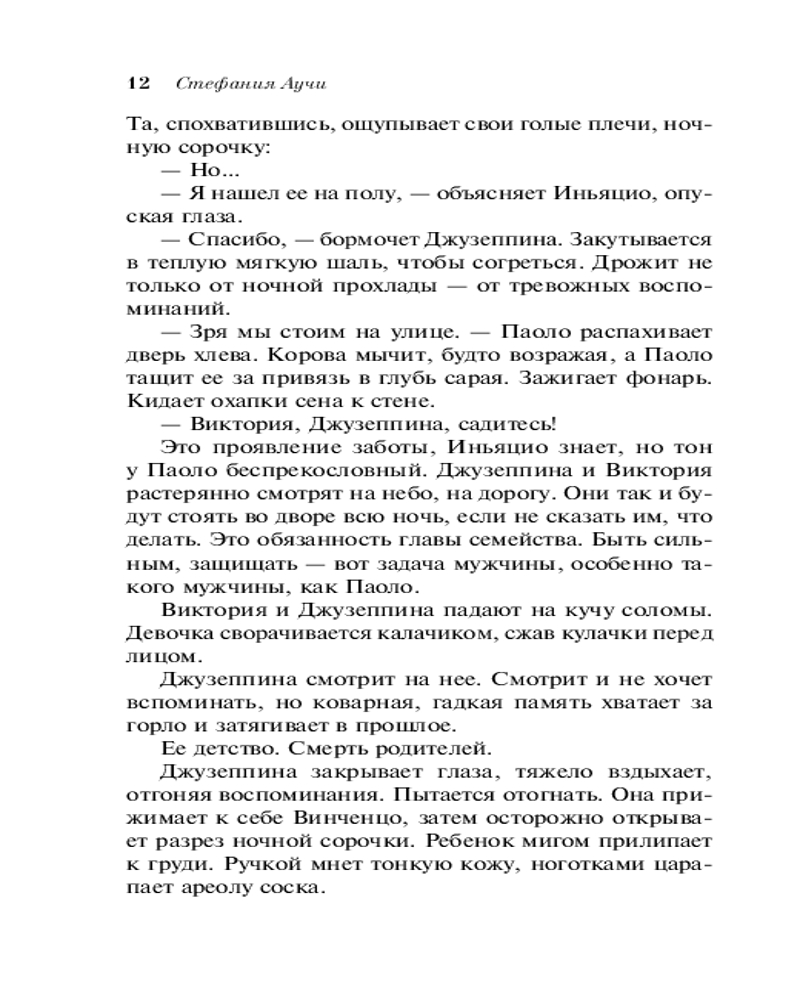 12 Стефания Аучи

Та, спохватившись, ощупывает свои голые плечи, ночную сорочку:

— Но...

— Я нашел ее на полу, — объясняет Иньяцио, опуская глаза.

— Спасибо, — бормочет Джузеппина. Закутывается в теплую мягкую шаль, чтобы согреться. Дрожит не только от ночной прохлады — от тревожных воспоминаний.

— Зря мы стоим на улице. — Паоло распахивает дверь хлева. Корова мычит, будто возражая, а Паоло тащит ее за привязь в глубь сарая. Зажигает фонарь. Кидает охапки сена к стене.

— Виктория, Джузеппина, садитесь!

Это проявление заботы, Иньяцио знает, но тон у Паоло беспрекословный. Джузеппина и Виктория растерянно смотрят на небо, на дорогу. Они так и будут стоять во дворе всю ночь, если не сказать им, что делать. Это обязанность главы семейства. Быть сильным, защищать — вот задача мужчины, особенно такого мужчины, как Паоло.

Виктория и Джузеппина падают на кучу соломы. Девочка сворачивается калачиком, сжав кулачки перед лицом.

Джузеппина смотрит на нее. Смотрит и не хочет вспоминать, но коварная, гадкая память хватает за горло и затягивает в прошлое.

Ее детство. Смерть родителей.

Джузеппина закрывает глаза, тяжело вздыхает, отгоняя воспоминания. Пытается отогнать. Она прижимает к себе Винченцо, затем осторожно открывает разрез ночной сорочки. Ребенок мигом прилипает к груди. Ручкой мнет тонкую кожу, ноготками царапает ареолу соска.